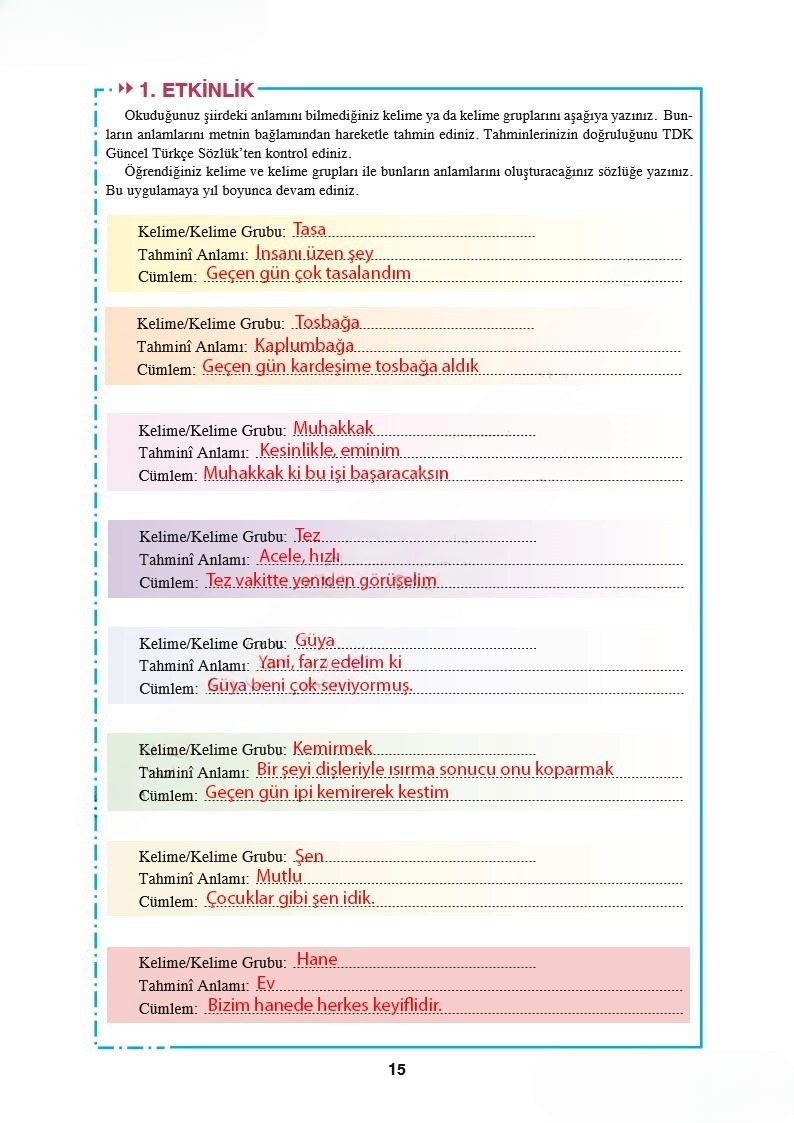 1. ETKİNLİK

Okuduğunuz şiirdeki anlamını bilmediğiniz kelime ya da kelime gruplarını aşağıya yazınız. Bunların anlamlarını metnin bağlamından hareketle tahmin ediniz. Tahminlerinizin doğruluğunu TDK Güncel Türkçe Sözlük'ten kontrol ediniz.

Öğrendiğiniz kelime ve kelime grupları ile bunların anlamlarını oluşturacağınız sözlüğe yazınız. Bu uygulamaya yıl boyunca devam ediniz.

Kelime/Kelime Grubu: Tasa
Tahminî Anlamı: İnsanı üzen şey
Cümlem: Geçen gün çok tasalandım

Kelime/Kelime Grubu: Tosbağa
Tahminî Anlamı: Kaplumbağa
Cümlem: Geçen gün kardeşime tosbağa aldık

Kelime/Kelime Grubu: Muhakkak
Tahminî Anlamı: Kesinlikle, eminim
Cümlem: Muhakkak ki bu işi başaracaksın

Kelime/Kelime Grubu: Tez
Tahminî Anlamı: Acele, hızlı
Cümlem: Tez vakitte yeniden görüşelim

Kelime/Kelime Grubu: Güya
Tahminî Anlamı: Yani, farz edelim ki
Cümlem: Güya beni çok seviyormuş.

Kelime/Kelime Grubu: Kemirmek
Tahminî Anlamı: Bir şeyi dişleriyle ısırma sonucu onu koparmak
Cümlem: Geçen gün ipi kemirerek kestim

Kelime/Kelime Grubu: Şen
Tahminî Anlamı: Mutlu
Cümlem: Çocuklar gibi şen idik.

Kelime/Kelime Grubu: Hane
Tahminî Anlamı: Ev
Cümlem: Bizim hanede herkes keyiflidir.

15